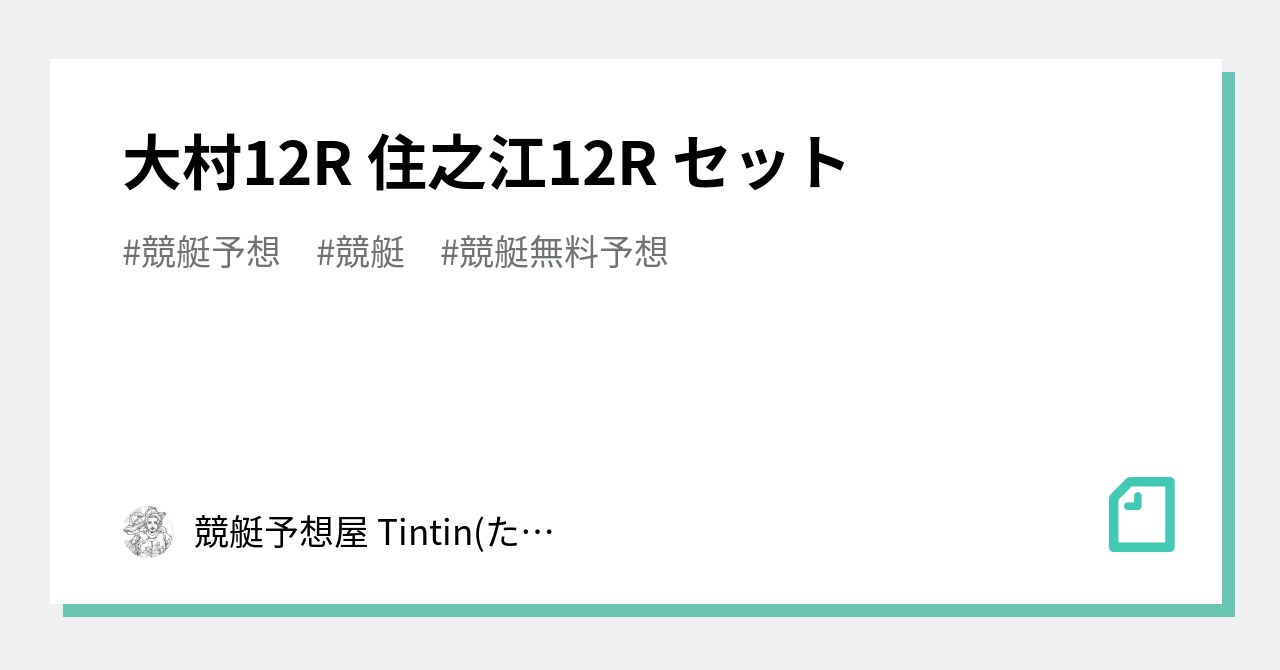 大村12R 住之江12R セット

#競艇予想　#競艇　#競艇無料予想

競艇予想屋 Tintin(た…